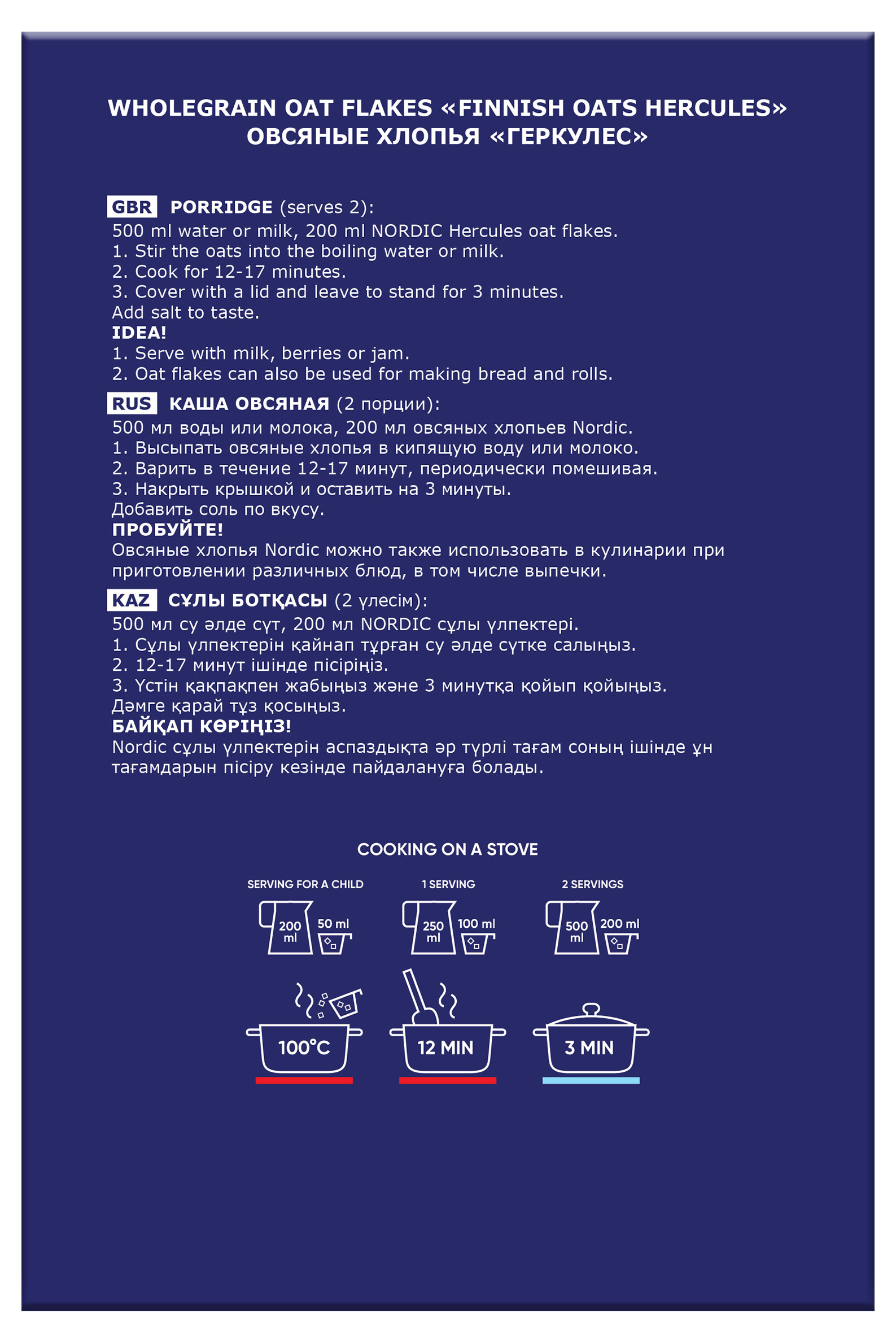 WHOLEGRAIN OAT FLAKES «FINNISH OATS HERCULES»
ОВСЯНЫЕ ХЛОПЬЯ «ГЕРКУЛЕС»

GBR PORRIDGE (serves 2):
500 ml water or milk, 200 ml NORDIC Hercules oat flakes.
1. Stir the oats into the boiling water or milk.
2. Cook for 12-17 minutes.
3. Cover with a lid and leave to stand for 3 minutes.
Add salt to taste.
IDEA!
1. Serve with milk, berries or jam.
2. Oat flakes can also be used for making bread and rolls.

RUS КАША ОВСЯНАЯ (2 порции):
500 мл воды или молока, 200 мл овсяных хлопьев Nordic.
1. Высыпать овсяные хлопья в кипящую воду или молоко.
2. Варить в течение 12-17 минут, периодически помешивая.
3. Накрыть крышкой и оставить на 3 минуты.
Добавить соль по вкусу.
ПРОБУЙТЕ!
Овсяные хлопья Nordic можно также использовать в кулинарии при приготовлении различных блюд, в том числе выпечки.

KAZ СҰЛЫ БОТҚАСЫ (2 үлесім):
500 мл су әлде сүт, 200 мл NORDIC сұлы үлпектері.
1. Сұлы үлпектерін қайнап тұрған су әлде сүтке салыңыз.
2. 12-17 минут ішінде пісіріңіз.
3. Үстін қақпақпен жабыңыз және 3 минутқа қойып қойыңыз.
Дәмге қарай тұз қосыңыз.
БАЙҚАП КӨРІҢІЗ!
Nordic сұлы үлпектерін аспаздықта әр түрлі тағам соның ішінде ұн тағамдарын пісіру кезінде пайдалануға болады.

COOKING ON A STOVE

SERVING FOR A CHILD
200 ml 50 ml

1 SERVING
250 ml 100 ml

2 SERVINGS
500 ml 200 ml

100°C
12 MIN
3 MIN